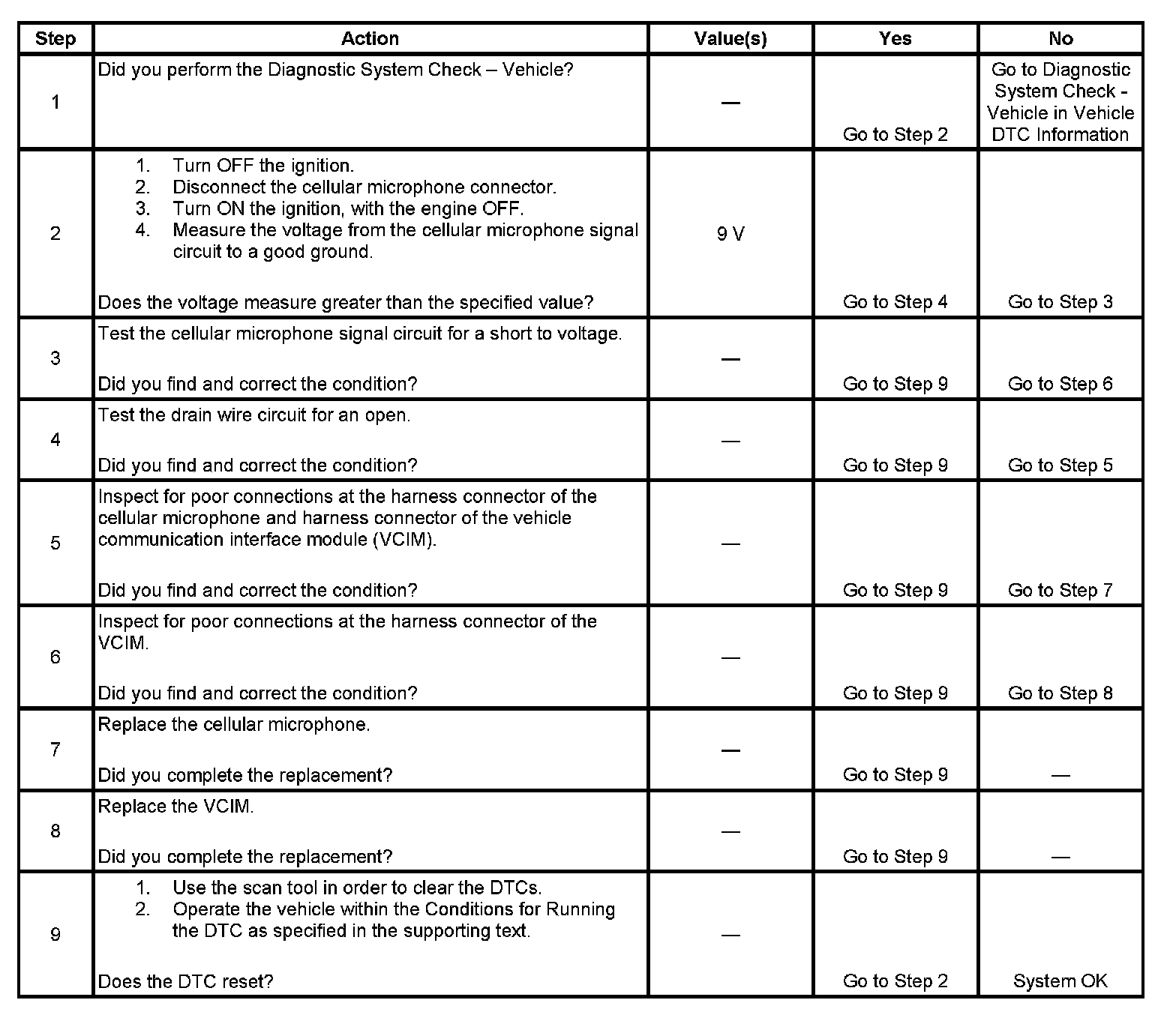 | Step | Action | Value(s) | Yes | No |
|---|---|---|---|---|
| 1 | Did you perform the Diagnostic System Check – Vehicle? | — | Go to Step 2 | Go to Diagnostic System Check - Vehicle in Vehicle DTC Information |
| 2 | 1. Turn OFF the ignition. 2. Disconnect the cellular microphone connector. 3. Turn ON the ignition, with the engine OFF. 4. Measure the voltage from the cellular microphone signal circuit to a good ground. Does the voltage measure greater than the specified value? | 9 V | Go to Step 4 | Go to Step 3 |
| 3 | Test the cellular microphone signal circuit for a short to voltage. Did you find and correct the condition? | — | Go to Step 9 | Go to Step 6 |
| 4 | Test the drain wire circuit for an open. Did you find and correct the condition? | — | Go to Step 9 | Go to Step 5 |
| 5 | Inspect for poor connections at the harness connector of the cellular microphone and harness connector of the vehicle communication interface module (VCIM). Did you find and correct the condition? | — | Go to Step 9 | Go to Step 7 |
| 6 | Inspect for poor connections at the harness connector of the VCIM. Did you find and correct the condition? | — | Go to Step 9 | Go to Step 8 |
| 7 | Replace the cellular microphone. Did you complete the replacement? | — | Go to Step 9 | — |
| 8 | Replace the VCIM. Did you complete the replacement? | — | Go to Step 9 | — |
| 9 | 1. Use the scan tool in order to clear the DTCs. 2. Operate the vehicle within the Conditions for Running the DTC as specified in the supporting text. Does the DTC reset? | — | Go to Step 2 | System OK |